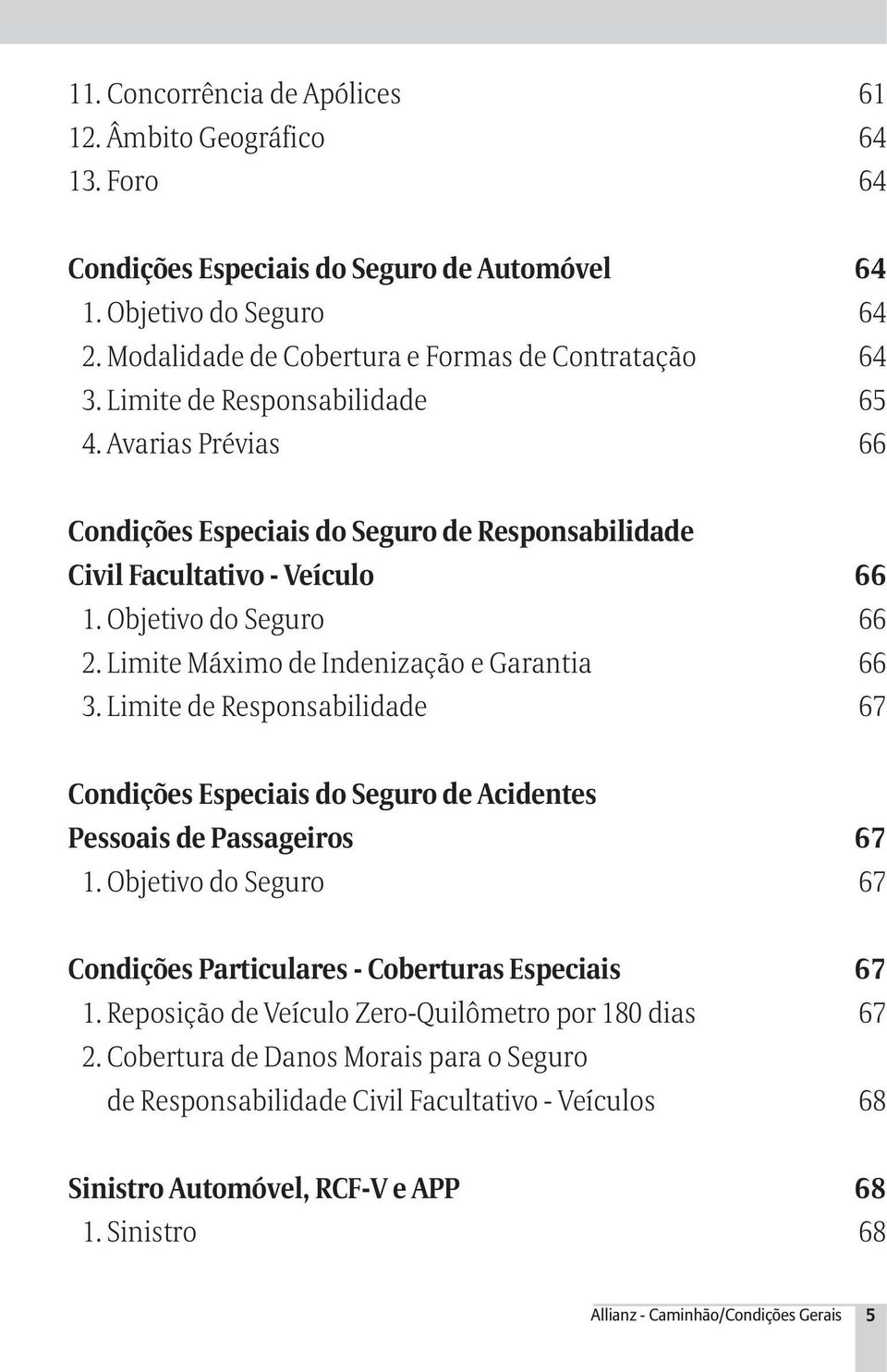 11. Concorrência de Apólices 61
12. Âmbito Geográfico 64
13. Foro 64

Condições Especiais do Seguro de Automóvel 64
1. Objetivo do Seguro 64
2. Modalidade de Cobertura e Formas de Contratação 64
3. Limite de Responsabilidade 65
4. Avarias Prévias 66

Condições Especiais do Seguro de Responsabilidade Civil Facultativo - Veículo 66
1. Objetivo do Seguro 66
2. Limite Máximo de Indenização e Garantia 66
3. Limite de Responsabilidade 67

Condições Especiais do Seguro de Acidentes Pessoais de Passageiros 67
1. Objetivo do Seguro 67

Condições Particulares - Coberturas Especiais 67
1. Reposição de Veículo Zero-Quilômetro por 180 dias 67
2. Cobertura de Danos Morais para o Seguro de Responsabilidade Civil Facultativo - Veículos 68

Sinistro Automóvel, RCF-V e APP 68
1. Sinistro 68

Allianz - Caminhão/Condições Gerais 5